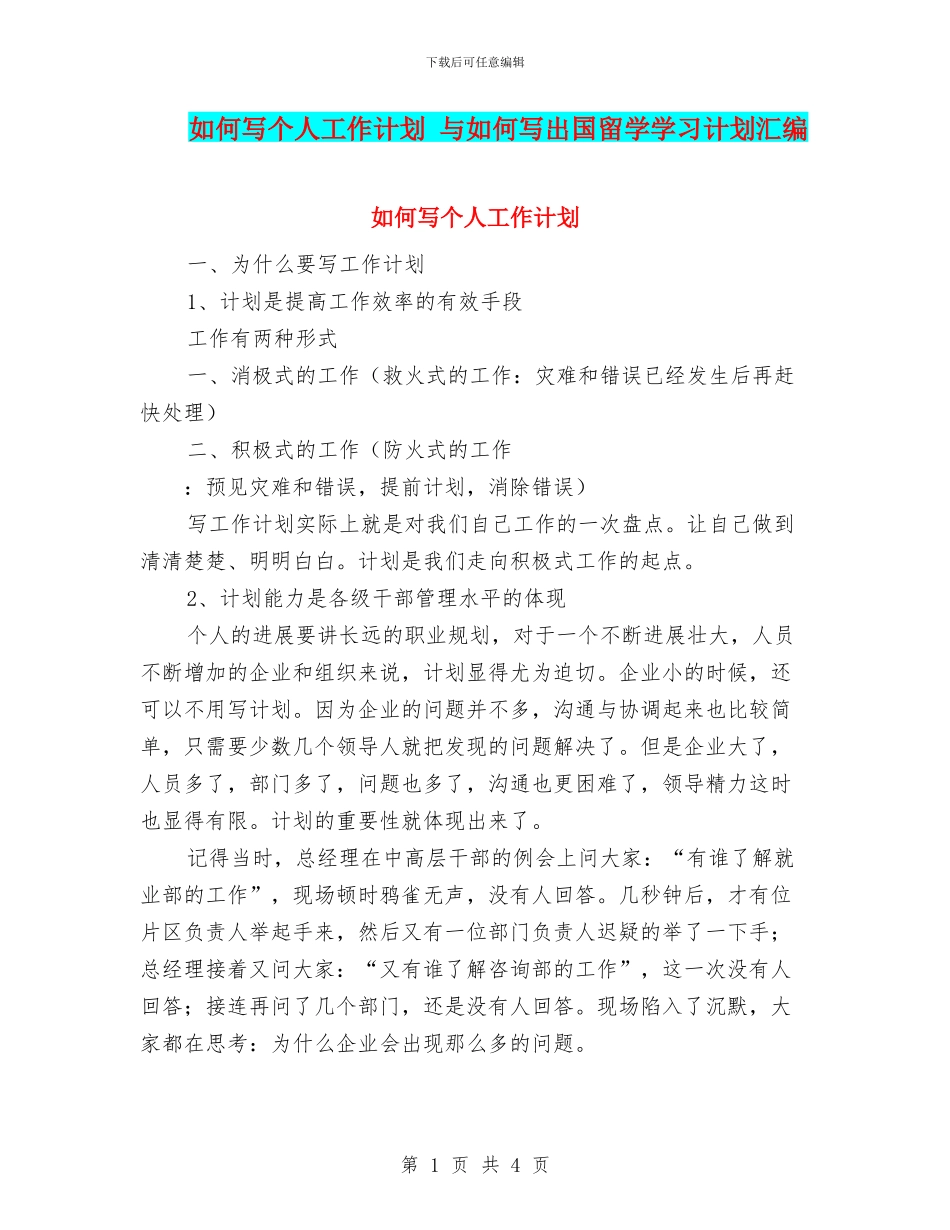 下载后可任意编辑

如何写个人工作计划 与如何写出国留学学习计划汇编

如何写个人工作计划

一、为什么要写工作计划

1、计划是提高工作效率的有效手段

工作有两种形式

一、消极式的工作（救火式的工作：灾难和错误已经发生后再赶快处理）

二、积极式的工作（防火式的工作

：预见灾难和错误，提前计划，消除错误）

写工作计划实际上就是对我们自己工作的一次盘点。让自己做到清清楚楚、明明白白。计划是我们走向积极式工作的起点。

2、计划能力是各级干部管理水平的体现

个人的进展要讲长远的职业规划，对于一个不断进展壮大，人员不断增加的企业和组织来说，计划显得尤为迫切。企业小的时候，还可以不用写计划。因为企业的问题并不多，沟通与协调起来也比较简单，只需要少数几个领导人就把发现的问题解决了。但是企业大了，人员多了，部门多了，问题也多了，沟通也更困难了，领导精力这时也显得有限。计划的重要性就体现出来了。

记得当时，总经理在中高层干部的例会上问大家：“有谁了解就业部的工作”，现场顿时鸦雀无声，没有人回答。几秒钟后，才有位片区负责人举起手来，然后又有一位部门负责人迟疑的举了一下手；总经理接着又问大家：“又有谁了解咨询部的工作”，这一次没有人回答；接连再问了几个部门，还是没有人回答。现场陷入了沉默，大家都在思考：为什么企业会出现那么多的问题。

第 1 页 共 4 页